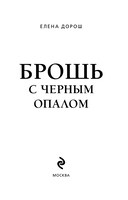 ЕЛЕНА ДОРОШ

БРОШЬ
С ЧЕРНЫМ
ОПАЛОМ

МОСКВА